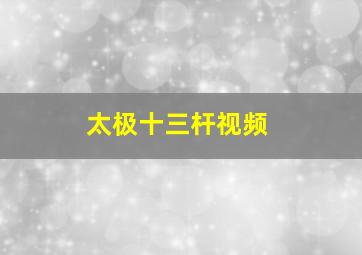 太极十三杆视频